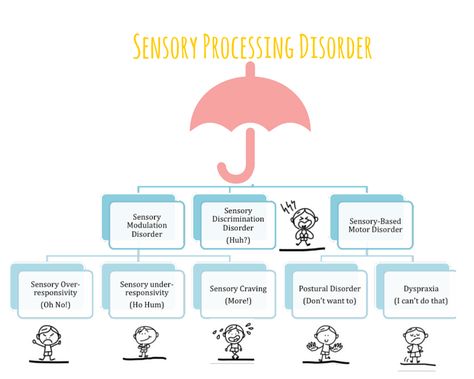 SENSORY PROCESSING DISORDER

Sensory Modulation Disorder

Sensory Discrimination Disorder (Huh?)

Sensory-Based Motor Disorder

Sensory Over-responsivity (Oh No!)

Sensory under-responsivity (Ho Hum)

Sensory Craving (More!)

Postural Disorder (Don't want to)

Dyspraxia (I can't do that)